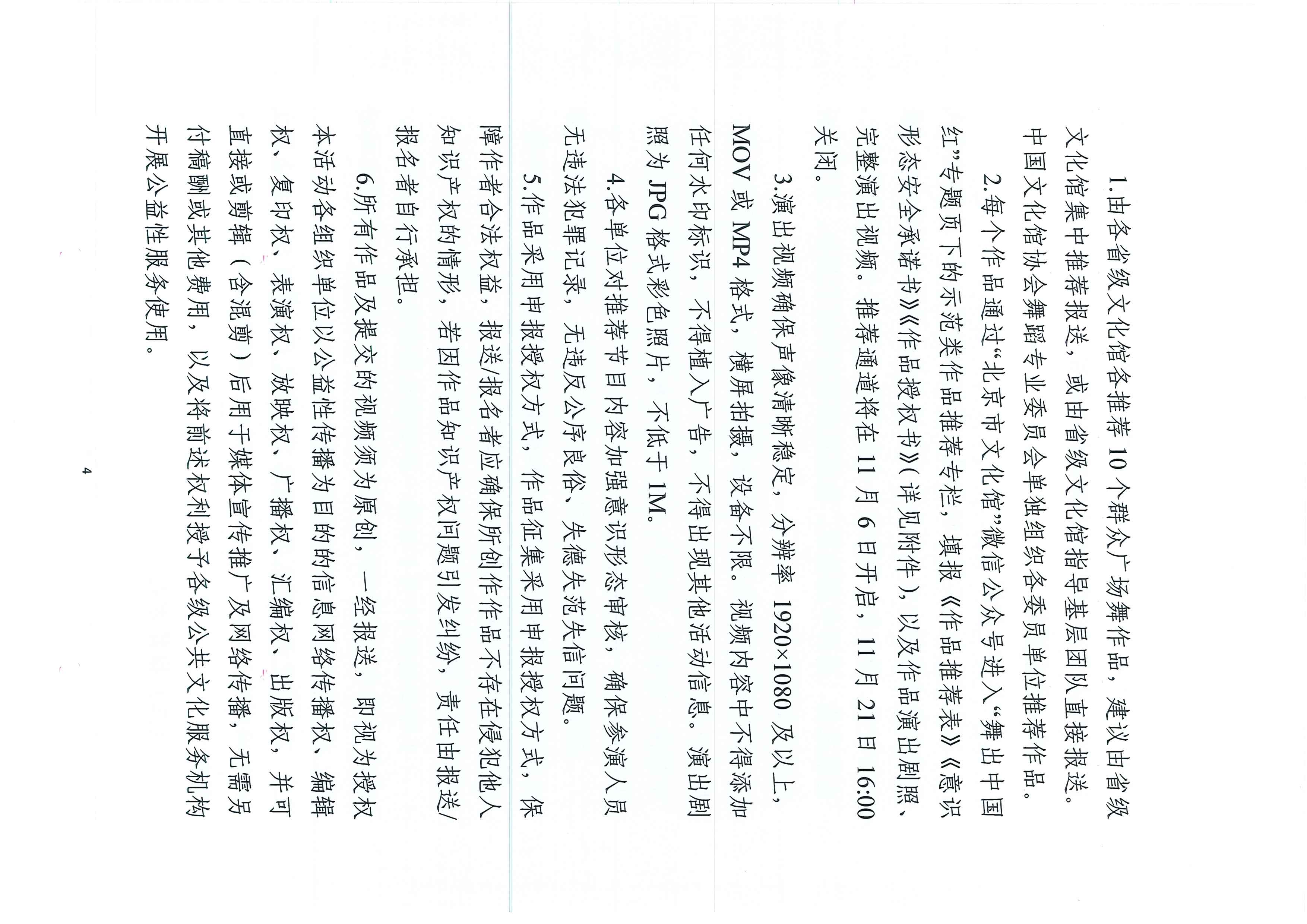 1.由各省级文化馆各推荐10个群众广场舞作品，建议由省级文化馆集中推荐报送，或由省级文化馆指导基层团队直接报送。中国文化馆协会舞蹈专业委员会单独组织各委员单位推荐作品。

2.每个作品通过“北京市文化馆”微信公众号进入“舞出中国红”专题页下的示范类作品推荐专栏，填报《作品推荐表》《意识形态安全承诺书》《作品授权书》(详见附件)，以及作品演出剧照、完整演出视频。推荐通道将在11月6日开启，11月21日16:00关闭。

3.演出视频确保声像清晰稳定，分辨率1920×1080及以上，MOV或MP4格式，横屏拍摄，设备不限。视频内容中不得添加任何水印标识，不得植入广告，不得出现其他活动信息。演出剧照为JPG格式彩色照片，不低于1M。

4.各单位对推荐节目内容加强意识形态审核，确保参演人员无违法犯罪记录，无违反公序良俗、失德失范失信问题。

5.作品采用申报授权方式，作品征集采用申报授权方式，保障作者合法权益，报送/报名者应确保所创作作品不存在侵犯他人知识产权的情形，若因作品知识产权问题引发纠纷，责任由报送/报名者自行承担。

6.所有作品及提交的视频须为原创，一经报送，即视为授权本活动各组织单位以公益性传播为目的的信息网络传播权、编辑权、复印权、表演权、放映权、广播权、汇编权、出版权，并可直接或剪辑（含混剪）后用于媒体宣传推广及网络传播，无需另付稿酬或其他费用，以及将前述权利授予各级公共文化服务机构开展公益性服务使用。

4